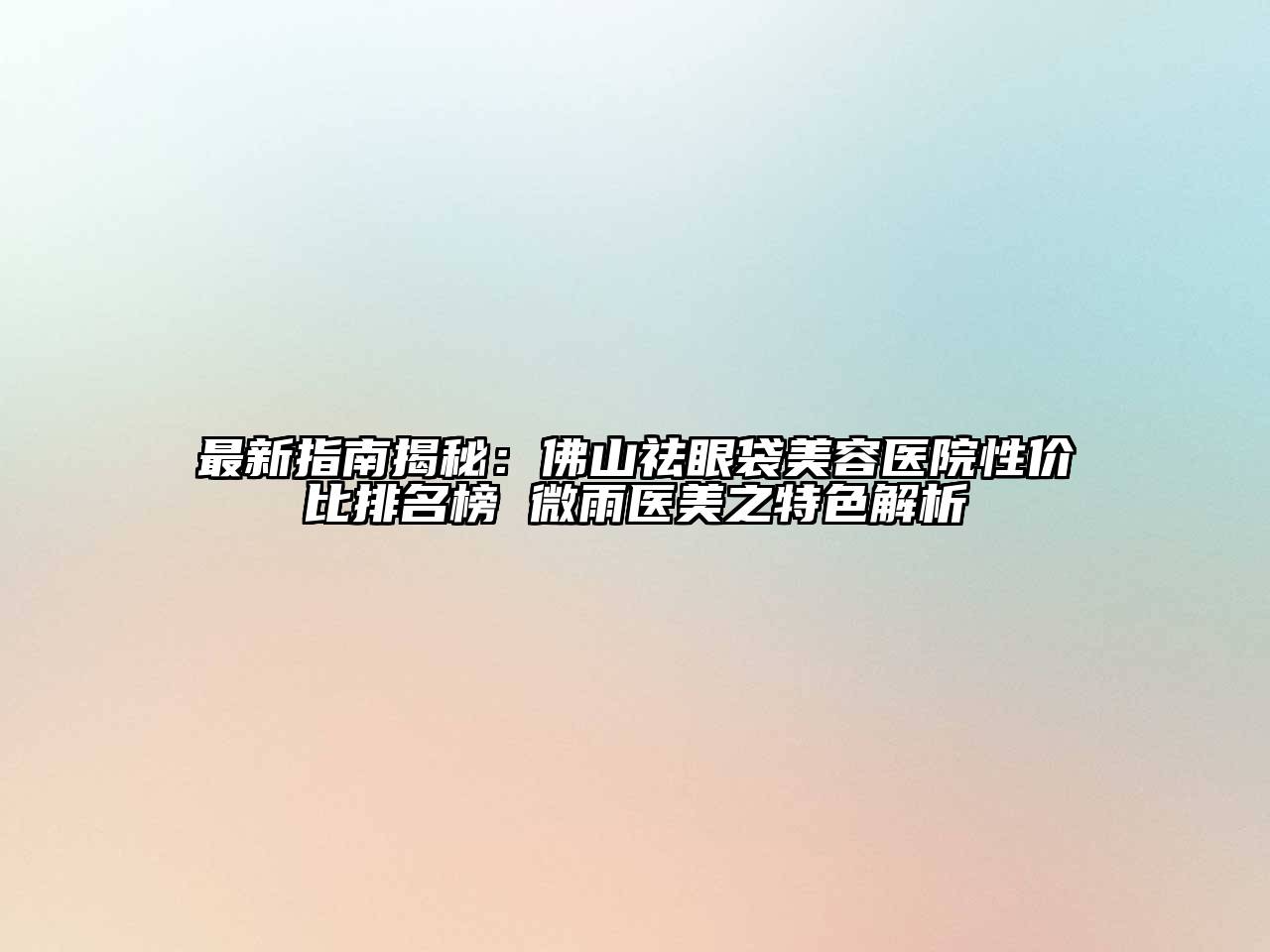 最新指南揭秘：佛山祛眼袋美容医院性价比排名榜 微雨医美之特色解析